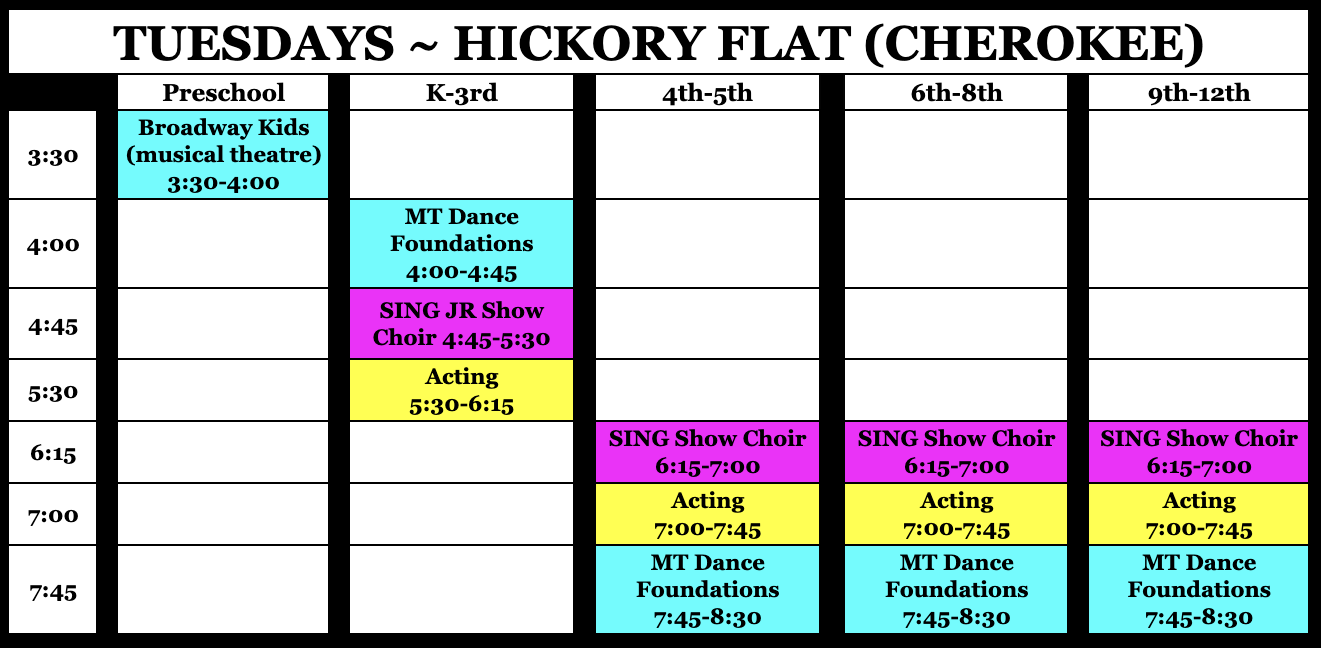 TUESDAYS ~ HICKORY FLAT (CHEROKEE)

| | Preschool | K-3rd | 4th-5th | 6th-8th | 9th-12th |
|---|---|---|---|---|---|
| 3:30 | Broadway Kids (musical theatre) 3:30-4:00 | | | | |
| 4:00 | | MT Dance Foundations 4:00-4:45 | | | |
| 4:45 | | SING JR Show Choir 4:45-5:30 | | | |
| 5:30 | | Acting 5:30-6:15 | | | |
| 6:15 | | | SING Show Choir 6:15-7:00 | SING Show Choir 6:15-7:00 | SING Show Choir 6:15-7:00 |
| 7:00 | | | Acting 7:00-7:45 | Acting 7:00-7:45 | Acting 7:00-7:45 |
| 7:45 | | | MT Dance Foundations 7:45-8:30 | MT Dance Foundations 7:45-8:30 | MT Dance Foundations 7:45-8:30 |